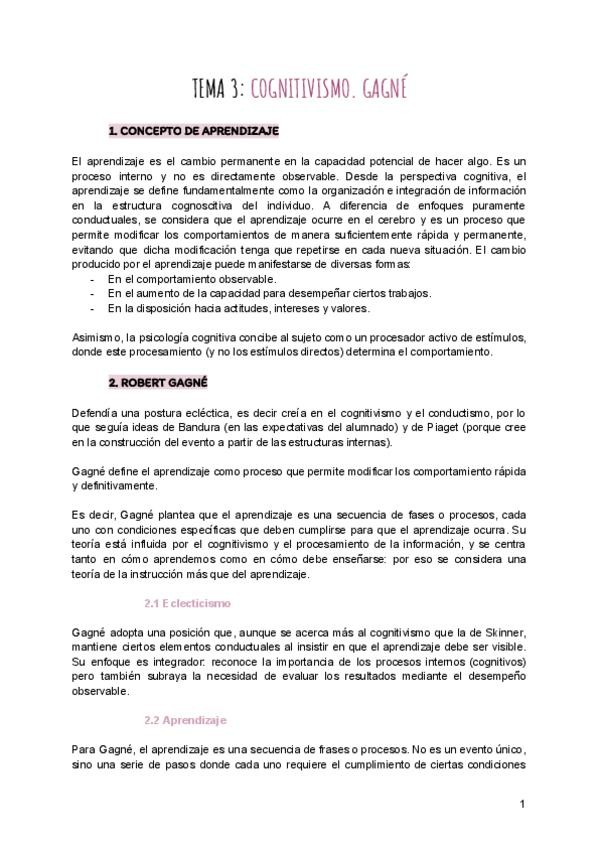 TEMA 3: COGNITIVISMO. GAGNÉ

1. CONCEPTO DE APRENDIZAJE

El aprendizaje es el cambio permanente en la capacidad potencial de hacer algo. Es un proceso interno y no es directamente observable. Desde la perspectiva cognitiva, el aprendizaje se define fundamentalmente como la organización e integración de información en la estructura cognoscitiva del individuo. A diferencia de enfoques puramente conductuales, se considera que el aprendizaje ocurre en el cerebro y es un proceso que permite modificar los comportamientos de manera suficientemente rápida y permanente, evitando que dicha modificación tenga que repetirse en cada nueva situación. El cambio producido por el aprendizaje puede manifestarse de diversas formas:
- En el comportamiento observable.
- En el aumento de la capacidad para desempeñar ciertos trabajos.
- En la disposición hacia actitudes, intereses y valores.

Asimismo, la psicología cognitiva concibe al sujeto como un procesador activo de estímulos, donde este procesamiento (y no los estímulos directos) determina el comportamiento.

2. ROBERT GAGNÉ

Defendía una postura ecléctica, es decir creía en el cognitivismo y el conductismo, por lo que seguía ideas de Bandura (en las expectativas del alumnado) y de Piaget (porque cree en la construcción del evento a partir de las estructuras internas).

Gagné define el aprendizaje como proceso que permite modificar los comportamiento rápida y definitivamente.

Es decir, Gagné plantea que el aprendizaje es una secuencia de fases o procesos, cada uno con condiciones específicas que deben cumplirse para que el aprendizaje ocurra. Su teoría está influida por el cognitivismo y el procesamiento de la información, y se centra tanto en cómo aprendemos como en cómo debe enseñarse: por eso se considera una teoría de la instrucción más que del aprendizaje.

2.1 Eclecticismo

Gagné adopta una posición que, aunque se acerca más al cognitivismo que la de Skinner, mantiene ciertos elementos conductuales al insistir en que el aprendizaje debe ser visible. Su enfoque es integrador: reconoce la importancia de los procesos internos (cognitivos) pero también subraya la necesidad de evaluar los resultados mediante el desempeño observable.

2.2 Aprendizaje

Para Gagné, el aprendizaje es una secuencia de frases o procesos. No es un evento único, sino una serie de pasos donde cada uno requiere el cumplimiento de ciertas condiciones

1